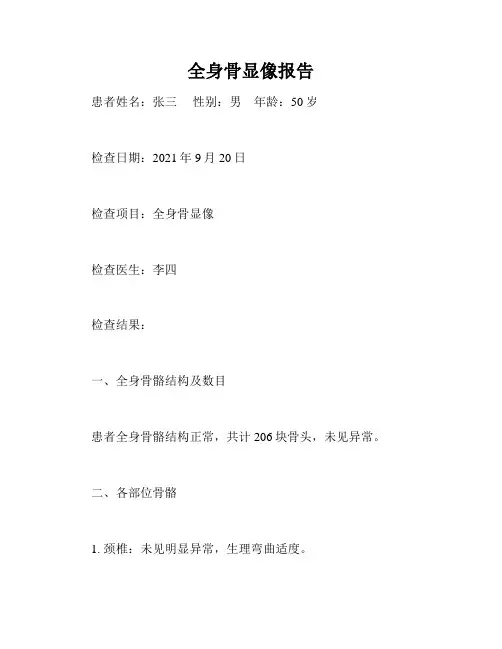 全身骨显像报告

患者姓名：张三　性别：男　年龄：50 岁

检查日期：2021 年 9 月 20 日

检查项目：全身骨显像

检查医生：李四

检查结果：

一、全身骨骼结构及数目

患者全身骨骼结构正常，共计 206 块骨头，未见异常。

二、各部位骨骼

1. 颈椎：未见明显异常，生理弯曲适度。